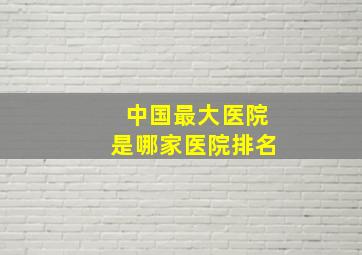 中国最大医院
是哪家医院排名